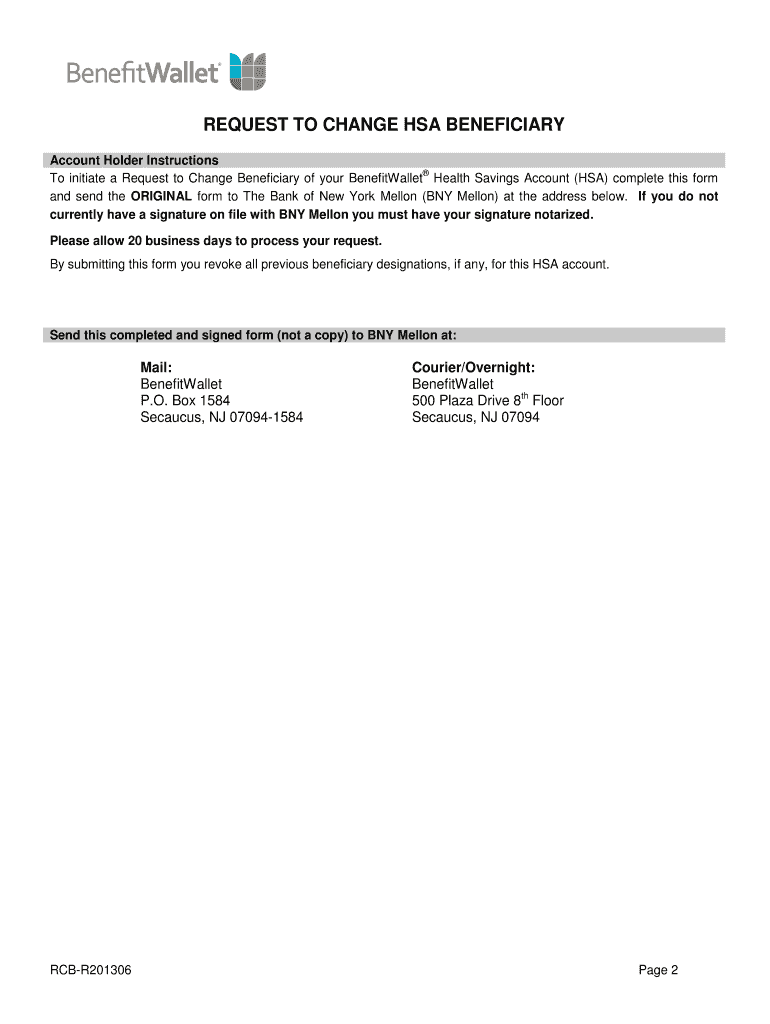 BenefitWallet®

REQUEST TO CHANGE HSA BENEFICIARY

Account Holder Instructions

To initiate a Request to Change Beneficiary of your BenefitWallet® Health Savings Account (HSA) complete this form and send the ORIGINAL form to The Bank of New York Mellon (BNY Mellon) at the address below. If you do not currently have a signature on file with BNY Mellon you must have your signature notarized.

Please allow 20 business days to process your request.

By submitting this form you revoke all previous beneficiary designations, if any, for this HSA account.

Send this completed and signed form (not a copy) to BNY Mellon at:

Mail:
BenefitWallet
P.O. Box 1584
Secaucus, NJ 07094-1584

Courier/Overnight:
BenefitWallet
500 Plaza Drive 8$^{th}$ Floor
Secaucus, NJ 07094

RCB-R201306

Page 2